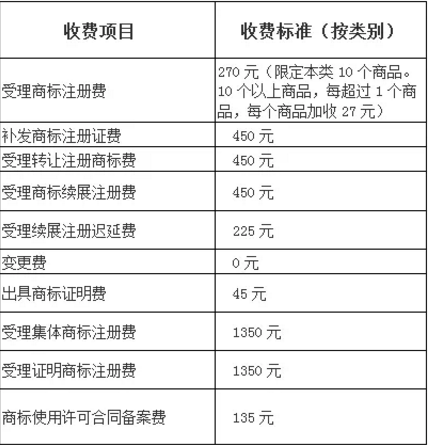 | 收费项目 | 收费标准（按类别） |
|---|---|
| 受理商标注册费 | 270元（限定本类10个商品。10个以上商品，每超过1个商品，每个商品加收27元） |
| 补发商标注册证费 | 450元 |
| 受理转让注册商标费 | 450元 |
| 受理商标续展注册费 | 450元 |
| 受理续展注册迟延费 | 225元 |
| 变更费 | 0元 |
| 出具商标证明费 | 45元 |
| 受理集体商标注册费 | 1350元 |
| 受理证明商标注册费 | 1350元 |
| 商标使用许可合同备案费 | 135元 |